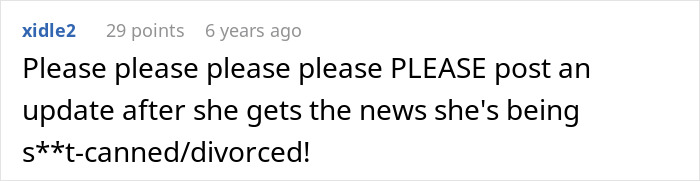 xidle2 29 points 6 years ago

Please please please please PLEASE post an update after she gets the news she's being s**t-canned/divorced!